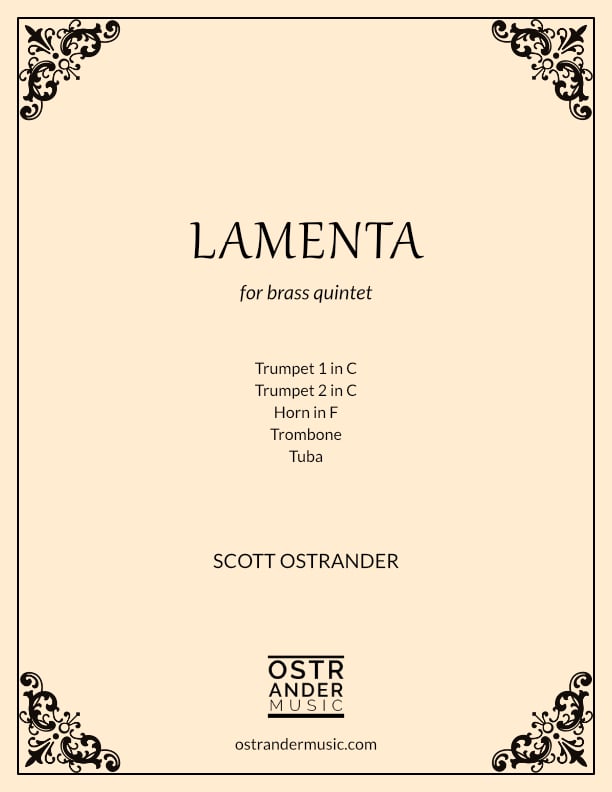 LAMENTA

for brass quintet

Trumpet 1 in C
Trumpet 2 in C
Horn in F
Trombone
Tuba

SCOTT OSTRANDER

OSTR
ANDER
MUSIC

ostrandermusic.com